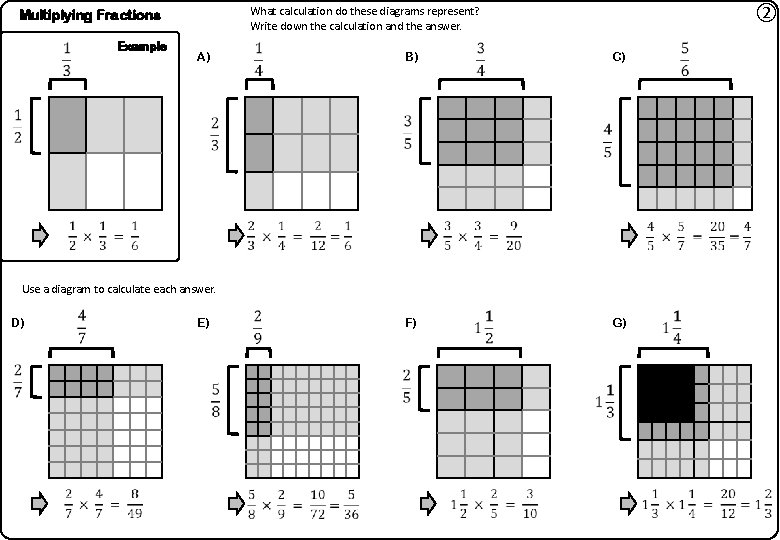 Multiplying Fractions

What calculation do these diagrams represent?
Write down the calculation and the answer.

②

Example

$\frac{1}{3}$

$\frac{1}{2}$

$\frac{1}{2} \times \frac{1}{3} = \frac{1}{6}$

A)

$\frac{1}{4}$

$\frac{2}{3}$

$\frac{2}{3} \times \frac{1}{4} = \frac{2}{12} = \frac{1}{6}$

B)

$\frac{3}{4}$

$\frac{3}{5}$

$\frac{3}{5} \times \frac{3}{4} = \frac{9}{20}$

C)

$\frac{5}{6}$

$\frac{4}{5}$

$\frac{4}{5} \times \frac{5}{7} = \frac{20}{35} = \frac{4}{7}$

Use a diagram to calculate each answer.

D)

$\frac{4}{7}$

$\frac{2}{7}$

$\frac{2}{7} \times \frac{4}{7} = \frac{8}{49}$

E)

$\frac{2}{9}$

$\frac{5}{8}$

$\frac{5}{8} \times \frac{2}{9} = \frac{10}{72} = \frac{5}{36}$

F)

$1\frac{1}{2}$

$\frac{2}{5}$

$1\frac{1}{2} \times \frac{2}{5} = \frac{3}{10}$

G)

$1\frac{1}{4}$

$1\frac{1}{3}$

$1\frac{1}{3} \times 1\frac{1}{4} = \frac{20}{12} = 1\frac{2}{3}$